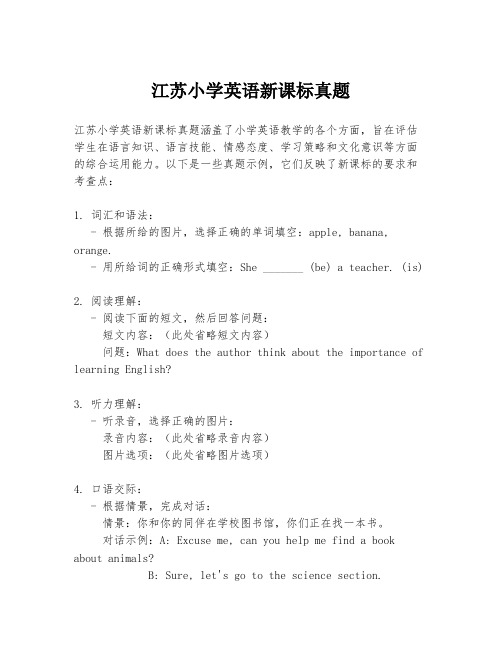 江苏小学英语新课标真题

江苏小学英语新课标真题涵盖了小学英语教学的各个方面，旨在评估学生在语言知识、语言技能、情感态度、学习策略和文化意识等方面的综合运用能力。以下是一些真题示例，它们反映了新课标的要求和考查点：

1. 词汇和语法：
- 根据所给的图片，选择正确的单词填空：apple, banana, orange.
- 用所给词的正确形式填空：She _______ (be) a teacher. (is)

2. 阅读理解：
- 阅读下面的短文，然后回答问题：
短文内容：（此处省略短文内容）
问题：What does the author think about the importance of learning English?

3. 听力理解：
- 听录音，选择正确的图片：
录音内容：（此处省略录音内容）
图片选项：（此处省略图片选项）

4. 口语交际：
- 根据情景，完成对话：
情景：你和你的同伴在学校图书馆，你们正在找一本书。
对话示例：A: Excuse me, can you help me find a book about animals?
B: Sure, let's go to the science section.